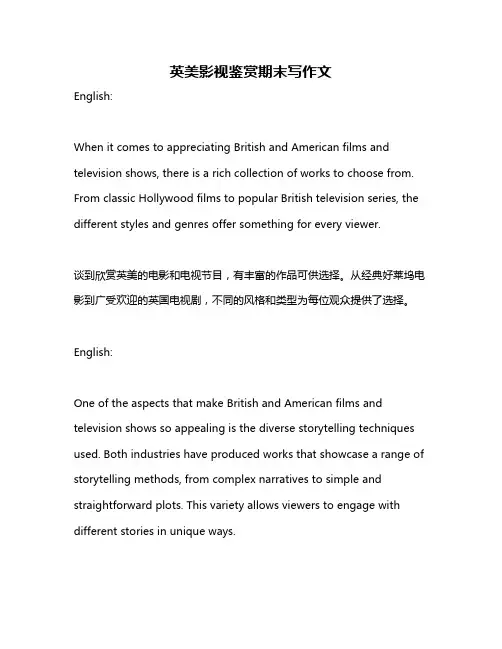 英美影视鉴赏期末写作文

English:

When it comes to appreciating British and American films and television shows, there is a rich collection of works to choose from. From classic Hollywood films to popular British television series, the different styles and genres offer something for every viewer.

谈到欣赏英美的电影和电视节目，有丰富的作品可供选择。从经典好莱坞电影到广受欢迎的英国电视剧，不同的风格和类型为每位观众提供了选择。

English:

One of the aspects that make British and American films and television shows so appealing is the diverse storytelling techniques used. Both industries have produced works that showcase a range of storytelling methods, from complex narratives to simple and straightforward plots. This variety allows viewers to engage with different stories in unique ways.